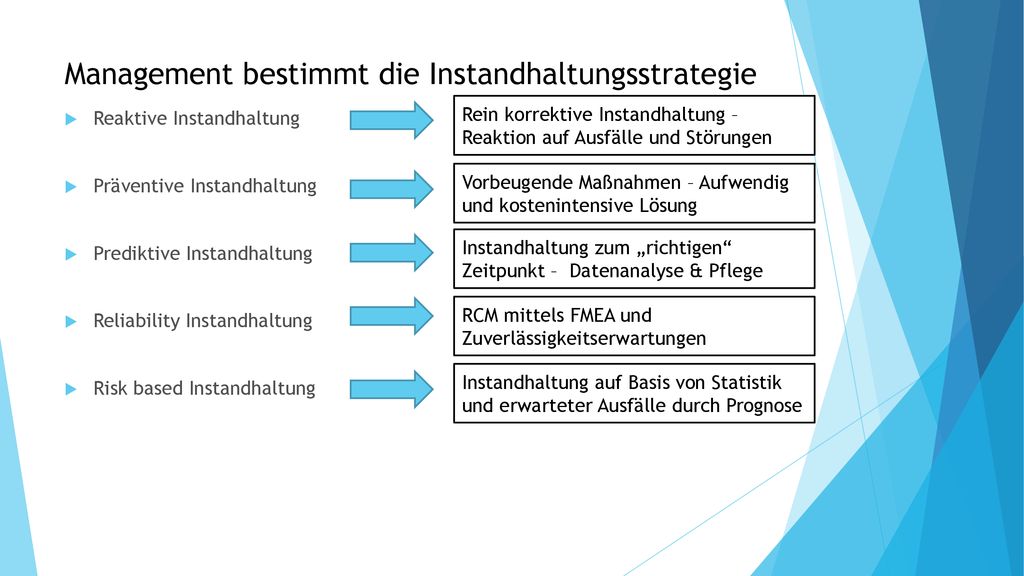 Management bestimmt die Instandhaltungsstrategie

Reaktive Instandhaltung

Rein korrektive Instandhaltung – Reaktion auf Ausfälle und Störungen

Präventive Instandhaltung

Vorbeugende Maßnahmen – Aufwendig und kostenintensive Lösung

Prediktive Instandhaltung

Instandhaltung zum „richtigen“ Zeitpunkt – Datenanalyse & Pflege

Reliability Instandhaltung

RCM mittels FMEA und Zuverlässigkeitserwartungen

Risk based Instandhaltung

Instandhaltung auf Basis von Statistik und erwarteter Ausfälle durch Prognose